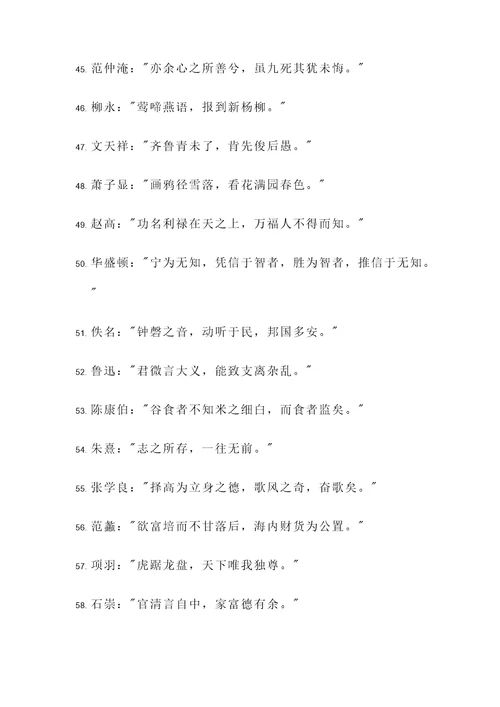 45. 范仲淹："亦余心之所善兮，虽九死其犹未悔。"

46. 柳永："莺啼燕语，报到新杨柳。"

47. 文天祥："齐鲁青未了，肯先俊后愚。"

48. 萧子显："画鸦径雪落，看花满园春色。"

49. 赵高："功名利禄在天之上，万福人不得而知。"

50. 华盛顿："宁为无知，凭信于智者，胜为智者，推信于无知。"

51. 佚名："钟磬之音，动听于民，邦国多安。"

52. 鲁迅："君微言大义，能致支离杂乱。"

53. 陈康伯："谷食者不知米之细白，而食者监矣。"

54. 朱熹："志之所存，一往无前。"

55. 张学良："择高为立身之德，歌风之奇，奋歌矣。"

56. 范蠡："欲富培而不甘落后，海内财货为公置。"

57. 项羽："虎踞龙盘，天下唯我独尊。"

58. 石崇："官清言自中，家富德有余。"